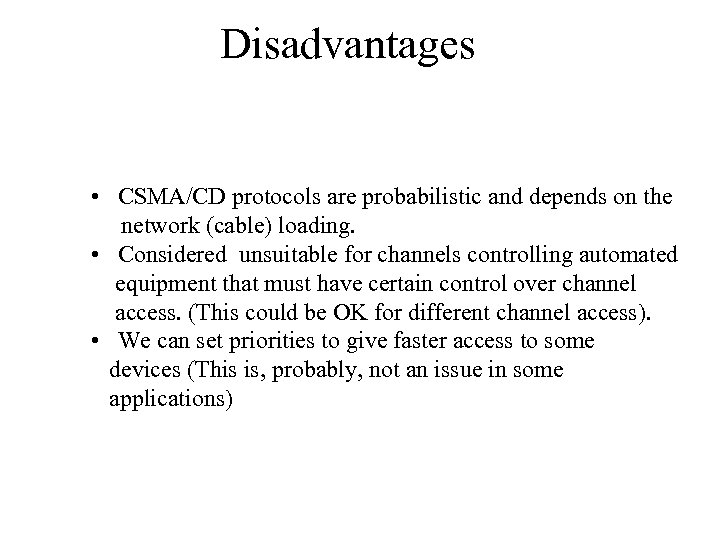 Disadvantages

• CSMA/CD protocols are probabilistic and depends on the network (cable) loading.
• Considered unsuitable for channels controlling automated equipment that must have certain control over channel access. (This could be OK for different channel access).
• We can set priorities to give faster access to some devices (This is, probably, not an issue in some applications)